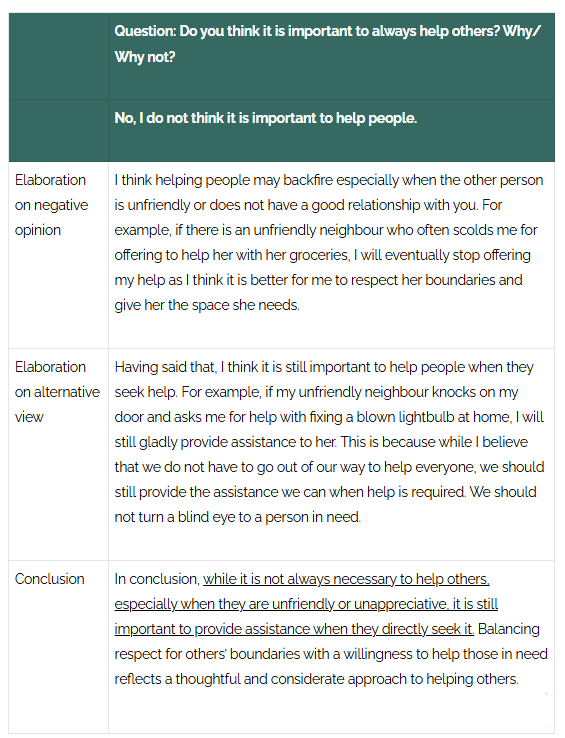 |  | Question: Do you think it is important to always help others? Why/ Why not? |
|---|---|
|  | No, I do not think it is important to help people. |
| Elaboration on negative opinion | I think helping people may backfire especially when the other person is unfriendly or does not have a good relationship with you. For example, if there is an unfriendly neighbour who often scolds me for offering to help her with her groceries, I will eventually stop offering my help as I think it is better for me to respect her boundaries and give her the space she needs. |
| Elaboration on alternative view | Having said that, I think it is still important to help people when they seek help. For example, if my unfriendly neighbour knocks on my door and asks me for help with fixing a blown lightbulb at home, I will still gladly provide assistance to her. This is because while I believe that we do not have to go out of our way to help everyone, we should still provide the assistance we can when help is required. We should not turn a blind eye to a person in need. |
| Conclusion | In conclusion, while it is not always necessary to help others, especially when they are unfriendly or unappreciative, it is still important to provide assistance when they directly seek it. Balancing respect for others' boundaries with a willingness to help those in need reflects a thoughtful and considerate approach to helping others. |